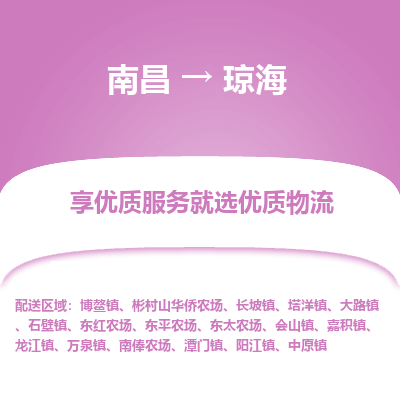 南昌 → 琼海

享优质服务就选优质物流

配送区域：博鳌镇、彬村山华侨农场、长坡镇、塔洋镇、大路镇、石壁镇、东红农场、东平农场、东太农场、会山镇、嘉积镇、龙江镇、万泉镇、南俸农场、潭门镇、阳江镇、中原镇